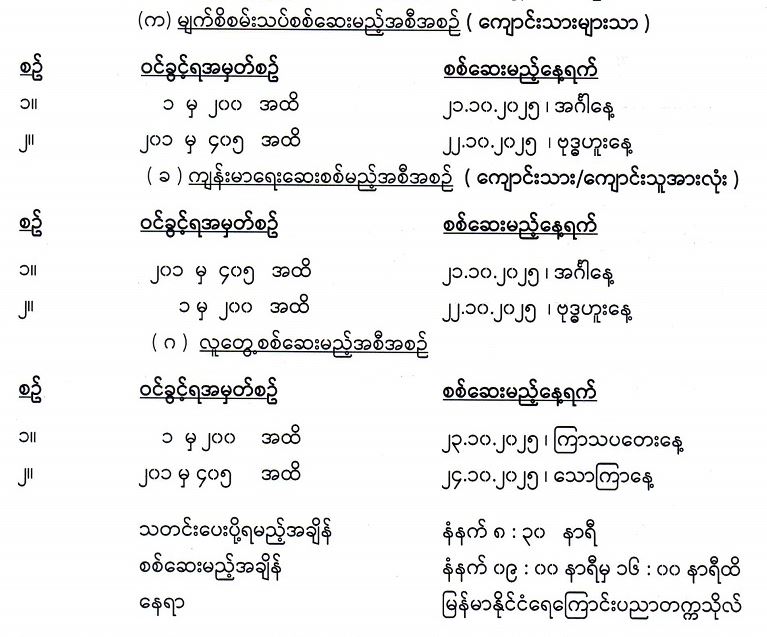 (က) မျက်စိစမ်းသပ်စစ်ဆေးမည့်အစီအစဉ် ( ကျောင်းသားများသာ )

| စဉ် | ဝင်ခွင့်ရအမှတ်စဉ် | စစ်ဆေးမည့်နေ့ရက် |
|---|---|---|
| ၁။ | ၁ မှ ၂၀၀ အထိ | ၂၁.၁၀.၂၀၂၅ ၊ အင်္ဂါနေ့ |
| ၂။ | ၂၀၁ မှ ၄၀၅ အထိ | ၂၂.၁၀.၂၀၂၅ ၊ ဗုဒ္ဓဟူးနေ့ |

( ခ ) ကျန်းမာရေးဆေးစစ်မည့်အစီအစဉ် ( ကျောင်းသား/ကျောင်းသူအားလုံး )

| စဉ် | ဝင်ခွင့်ရအမှတ်စဉ် | စစ်ဆေးမည့်နေ့ရက် |
|---|---|---|
| ၁။ | ၂၀၁ မှ ၄၀၅ အထိ | ၂၁.၁၀.၂၀၂၅ ၊ အင်္ဂါနေ့ |
| ၂။ | ၁ မှ ၂၀၀ အထိ | ၂၂.၁၀.၂၀၂၅ ၊ ဗုဒ္ဓဟူးနေ့ |

( ဂ ) လူတွေ့စစ်ဆေးမည့်အစီအစဉ်

| စဉ် | ဝင်ခွင့်ရအမှတ်စဉ် | စစ်ဆေးမည့်နေ့ရက် |
|---|---|---|
| ၁။ | ၁ မှ ၂၀၀ အထိ | ၂၃.၁၀.၂၀၂၅ ၊ ကြာသပတေးနေ့ |
| ၂။ | ၂၀၁ မှ ၄၀၅ အထိ | ၂၄.၁၀.၂၀၂၅ ၊ သောကြာနေ့ |

သတင်းပေးပို့ရမည့်အချိန် နံနက် ၈ : ၃၀ နာရီ
စစ်ဆေးမည့်အချိန် နံနက် ၀၉ : ၀၀ နာရီမှ ၁၆ : ၀၀ နာရီထိ
နေရာ မြန်မာနိုင်ငံရေကြောင်းပညာတက္ကသိုလ်